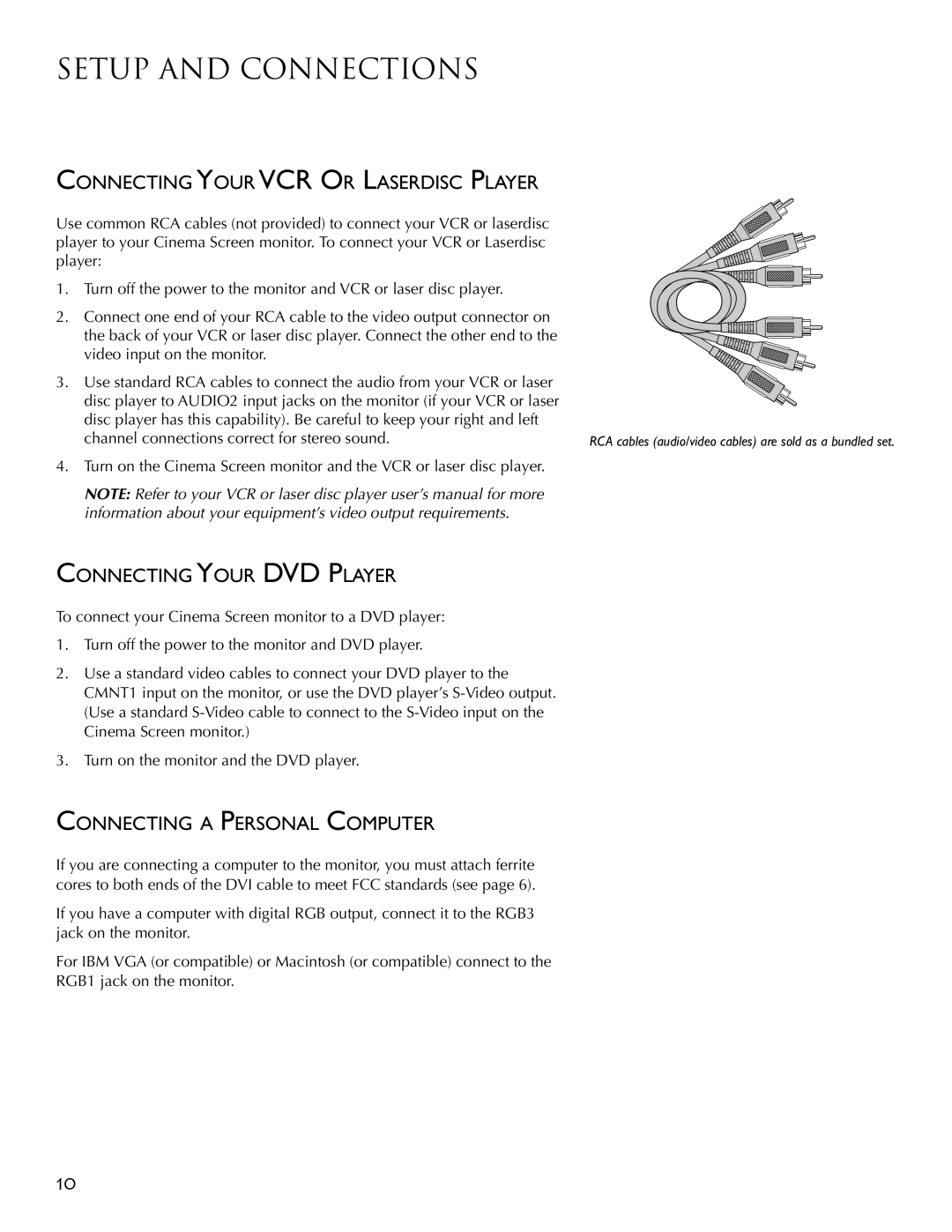 SETUP AND CONNECTIONS

CONNECTING YOUR VCR OR LASERDISC PLAYER

Use common RCA cables (not provided) to connect your VCR or laserdisc player to your Cinema Screen monitor. To connect your VCR or Laserdisc player:

1. Turn off the power to the monitor and VCR or laser disc player.

2. Connect one end of your RCA cable to the video output connector on the back of your VCR or laser disc player. Connect the other end to the video input on the monitor.

3. Use standard RCA cables to connect the audio from your VCR or laser disc player to AUDIO2 input jacks on the monitor (if your VCR or laser disc player has this capability). Be careful to keep your right and left channel connections correct for stereo sound.

4. Turn on the Cinema Screen monitor and the VCR or laser disc player.

NOTE: Refer to your VCR or laser disc player user's manual for more information about your equipment's video output requirements.

RCA cables (audio/video cables) are sold as a bundled set.

CONNECTING YOUR DVD PLAYER

To connect your Cinema Screen monitor to a DVD player:

1. Turn off the power to the monitor and DVD player.

2. Use a standard video cables to connect your DVD player to the CMNT1 input on the monitor, or use the DVD player's S-Video output. (Use a standard S-Video cable to connect to the S-Video input on the Cinema Screen monitor.)

3. Turn on the monitor and the DVD player.

CONNECTING A PERSONAL COMPUTER

If you are connecting a computer to the monitor, you must attach ferrite cores to both ends of the DVI cable to meet FCC standards (see page 6).

If you have a computer with digital RGB output, connect it to the RGB3 jack on the monitor.

For IBM VGA (or compatible) or Macintosh (or compatible) connect to the RGB1 jack on the monitor.

10